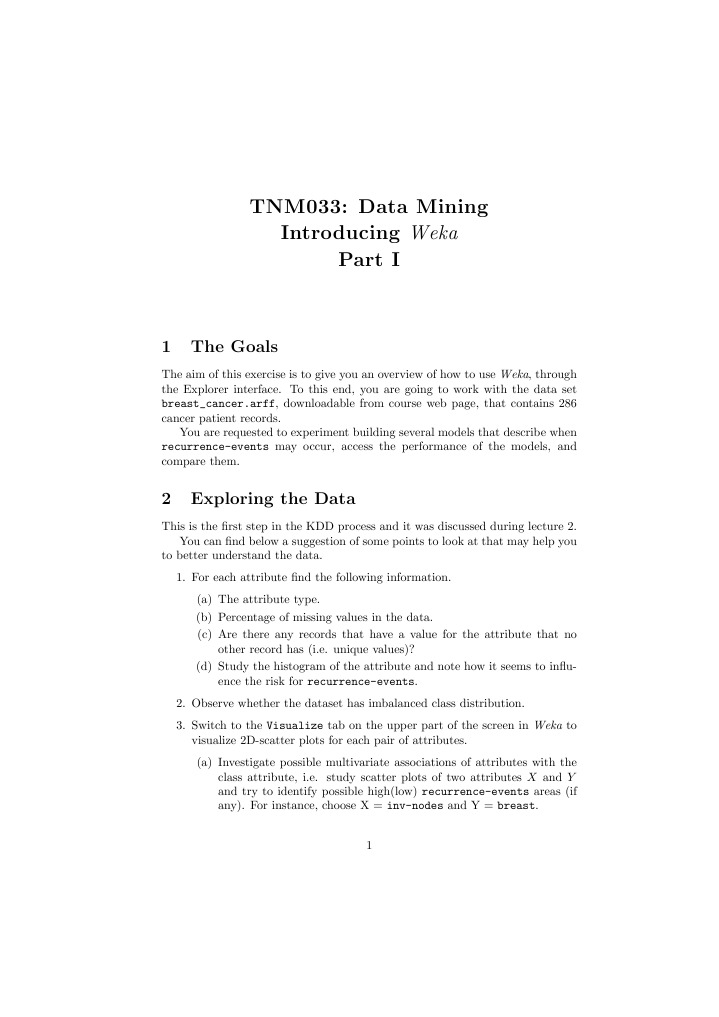 TNM033: Data Mining
Introducing Weka
Part I

1 The Goals

The aim of this exercise is to give you an overview of how to use Weka, through the Explorer interface. To this end, you are going to work with the data set breast_cancer.arff, downloadable from course web page, that contains 286 cancer patient records.

You are requested to experiment building several models that describe when recurrence-events may occur, access the performance of the models, and compare them.

2 Exploring the Data

This is the first step in the KDD process and it was discussed during lecture 2.

You can find below a suggestion of some points to look at that may help you to better understand the data.

1. For each attribute find the following information.

(a) The attribute type.

(b) Percentage of missing values in the data.

(c) Are there any records that have a value for the attribute that no other record has (i.e. unique values)?

(d) Study the histogram of the attribute and note how it seems to influence the risk for recurrence-events.

2. Observe whether the dataset has imbalanced class distribution.

3. Switch to the Visualize tab on the upper part of the screen in Weka to visualize 2D-scatter plots for each pair of attributes.

(a) Investigate possible multivariate associations of attributes with the class attribute, i.e. study scatter plots of two attributes $X$ and $Y$ and try to identify possible high(low) recurrence-events areas (if any). For instance, choose X = inv-nodes and Y = breast.

1